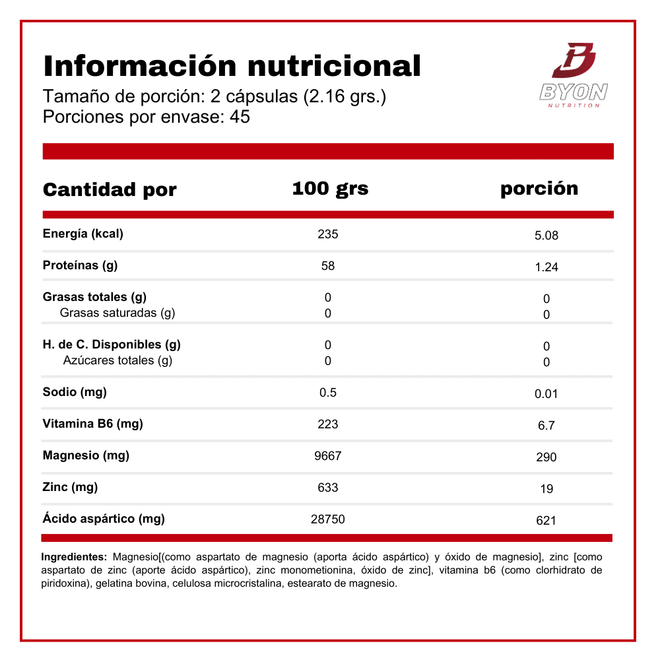 Información nutricional
Tamaño de porción: 2 cápsulas (2.16 grs.)
Porciones por envase: 45

BYON
NUTRITION

| Cantidad por | 100 grs | porción |
|---|---|---|
| Energía (kcal) | 235 | 5.08 |
| Proteínas (g) | 58 | 1.24 |
| Grasas totales (g) | 0 | 0 |
| Grasas saturadas (g) | 0 | 0 |
| H. de C. Disponibles (g) | 0 | 0 |
| Azúcares totales (g) | 0 | 0 |
| Sodio (mg) | 0.5 | 0.01 |
| Vitamina B6 (mg) | 223 | 6.7 |
| Magnesio (mg) | 9667 | 290 |
| Zinc (mg) | 633 | 19 |
| Ácido aspártico (mg) | 28750 | 621 |

Ingredientes: Magnesio[(como aspartato de magnesio (aporta ácido aspártico) y óxido de magnesio], zinc [como aspartato de zinc (aporte ácido aspártico), zinc monometionina, óxido de zinc], vitamina b6 (como clorhidrato de piridoxina), gelatina bovina, celulosa microcristalina, estearato de magnesio.